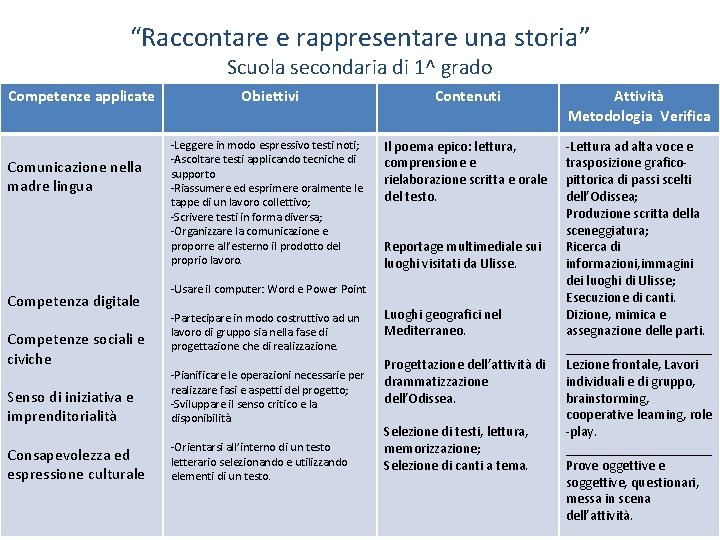 “Raccontare e rappresentare una storia”
Scuola secondaria di 1^ grado

| Competenze applicate | Obiettivi | Contenuti | Attività Metodologia Verifica |
|---|---|---|---|
| Comunicazione nella madre lingua<br><br>Competenza digitale<br><br>Competenze sociali e civiche<br><br>Senso di iniziativa e imprenditorialità<br><br>Consapevolezza ed espressione culturale | -Leggere in modo espressivo testi noti;<br>-Ascoltare testi applicando tecniche di supporto<br>-Riassumere ed esprimere oralmente le tappe di un lavoro collettivo;<br>-Scrivere testi in forma diversa;<br>-Organizzare la comunicazione e proporre all’esterno il prodotto del proprio lavoro.<br><br>-Usare il computer: Word e Power Point<br><br>-Partecipare in modo costruttivo ad un lavoro di gruppo sia nella fase di progettazione che di realizzazione.<br><br>-Pianificare le operazioni necessarie per realizzare fasi e aspetti del progetto;<br>-Sviluppare il senso critico e la disponibilità<br><br>-Orientarsi all’interno di un testo letterario selezionando e utilizzando elementi di un testo. | Il poema epico: lettura, comprensione e rielaborazione scritta e orale del testo.<br><br>Reportage multimediale sui luoghi visitati da Ulisse.<br><br>Luoghi geografici nel Mediterraneo.<br><br>Progettazione dell’attività di drammatizzazione dell’Odissea.<br><br>Selezione di testi, lettura, memorizzazione;<br>Selezione di canti a tema. | -Lettura ad alta voce e trasposizione grafico-pittorica di passi scelti dell’Odissea;<br>Produzione scritta della sceneggiatura;<br>Ricerca di informazioni,immagini dei luoghi di Ulisse;<br>Esecuzione di canti.<br>Dizione, mimica e assegnazione delle parti.<br><br>Lezione frontale, Lavori individuali e di gruppo, brainstorming, cooperative learning, role -play.<br><br>Prove oggettive e soggettive, questionari, messa in scena dell’attività. |